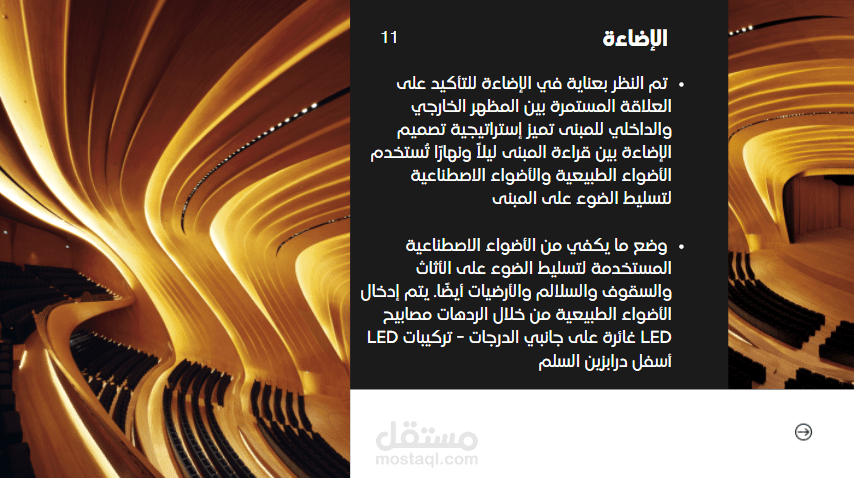 الإضاءة
11

• تم النظر بعناية في الإضاءة للتأكيد على العلاقة المستمرة بين المظهر الخارجي والداخلي للمبنى تميز إستراتيجية تصميم الإضاءة بين قراءة المبنى ليلاً ونهارًا تُستخدم الأضواء الطبيعية والأضواء الاصطناعية لتسليط الضوء على المبنى

• وضع ما يكفي من الأضواء الاصطناعية المستخدمة لتسليط الضوء على الأثاث والسقوف والسلالم والأرضيات أيضًا. يتم إدخال الأضواء الطبيعية من خلال الردهات مصابيح LED غائرة على جانبي الدرجات - تركيبات LED أسفل درابزين السلم

مستقل
mostaql.com